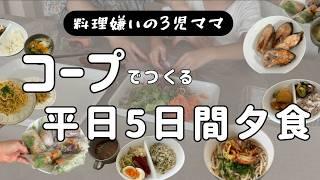 料理嫌いの3児ママ

コープでつくる

平日5日間夕食